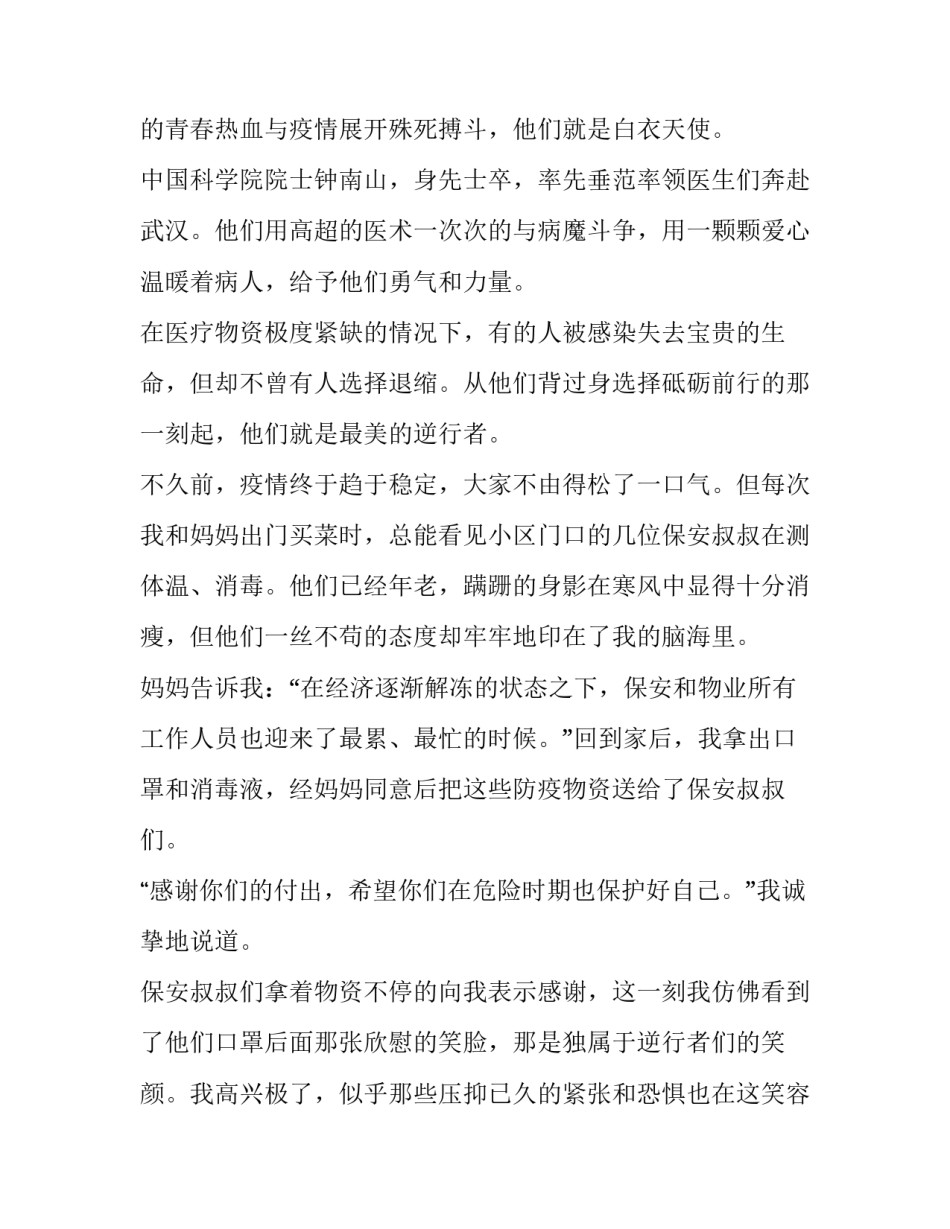 的青春热血与疫情展开殊死搏斗，他们就是白衣天使。

中国科学院院士钟南山，身先士卒，率先垂范率领医生们奔赴武汉。他们用高超的医术一次次的与病魔斗争，用一颗颗爱心温暖着病人，给予他们勇气和力量。

在医疗物资极度紧缺的情况下，有的人被感染失去宝贵的生命，但却不曾有人选择退缩。从他们背过身选择砥砺前行的那一刻起，他们就是最美的逆行者。

不久前，疫情终于趋于稳定，大家不由得松了一口气。但每次我和妈妈出门买菜时，总能看见小区门口的几位保安叔叔在测体温、消毒。他们已经年老，蹒跚的身影在寒风中显得十分消瘦，但他们一丝不苟的态度却牢牢地印在了我的脑海里。

妈妈告诉我：“在经济逐渐解冻的状态之下，保安和物业所有工作人员也迎来了最累、最忙的时候。”回到家后，我拿出口罩和消毒液，经妈妈同意后把这些防疫物资送给了保安叔叔们。

“感谢你们的付出，希望你们在危险时期也保护好自己。”我诚挚地说道。

保安叔叔们拿着物资不停的向我表示感谢，这一刻我仿佛看到了他们口罩后面那张欣慰的笑脸，那是独属于逆行者们的笑颜。我高兴极了，似乎那些压抑已久的紧张和恐惧也在这笑容